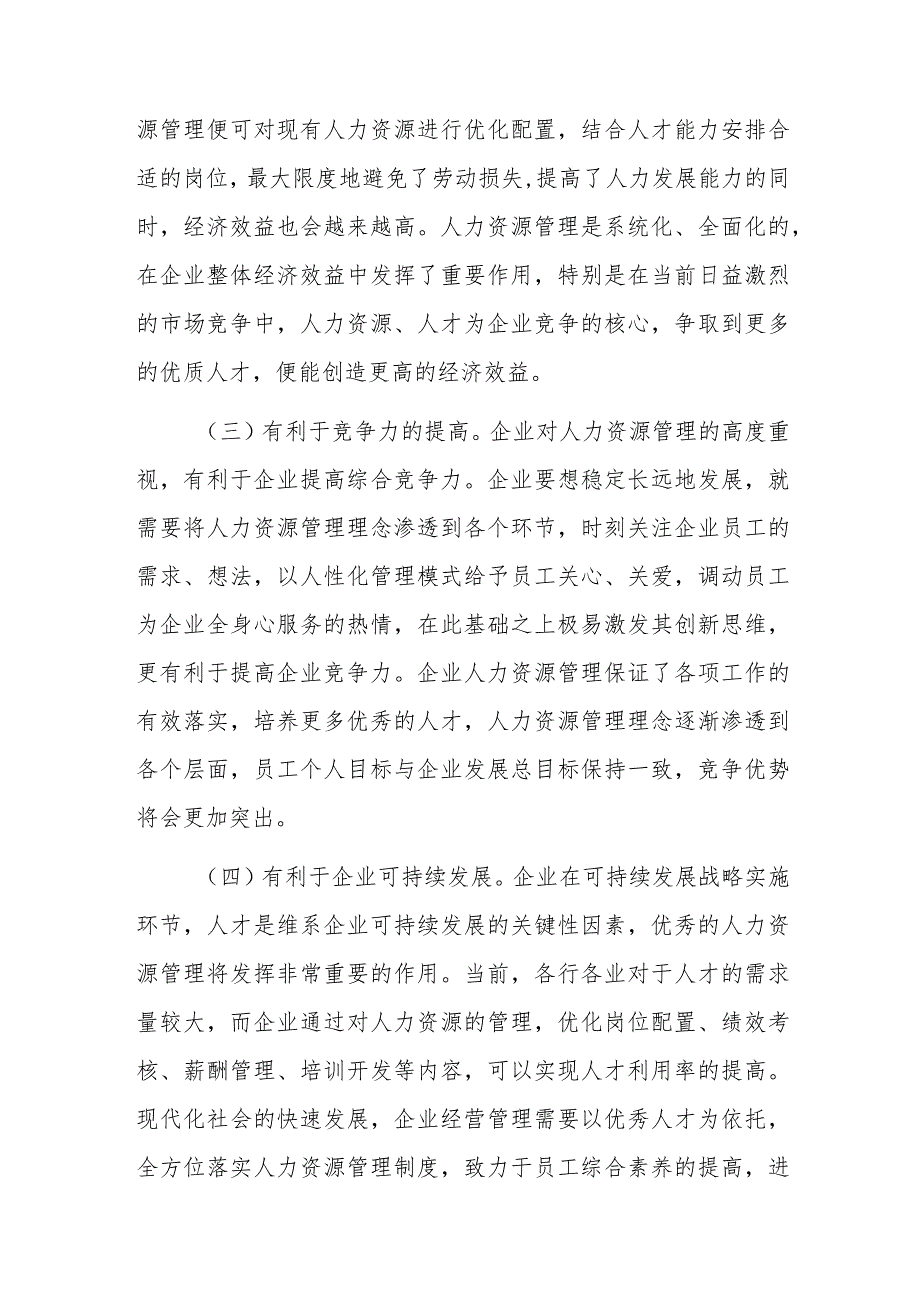 源管理便可对现有人力资源进行优化配置，结合人才能力安排合适的岗位，最大限度地避免了劳动损失,提高了人力发展能力的同时，经济效益也会越来越高。人力资源管理是系统化、全面化的，在企业整体经济效益中发挥了重要作用，特别是在当前日益激烈的市场竞争中，人力资源、人才为企业竞争的核心，争取到更多的优质人才，便能创造更高的经济效益。

（三）有利于竞争力的提高。企业对人力资源管理的高度重视，有利于企业提高综合竞争力。企业要想稳定长远地发展，就需要将人力资源管理理念渗透到各个环节，时刻关注企业员工的需求、想法，以人性化管理模式给予员工关心、关爱，调动员工为企业全身心服务的热情，在此基础之上极易激发其创新思维，更有利于提高企业竞争力。企业人力资源管理保证了各项工作的有效落实，培养更多优秀的人才，人力资源管理理念逐渐渗透到各个层面，员工个人目标与企业发展总目标保持一致，竞争优势将会更加突出。

（四）有利于企业可持续发展。企业在可持续发展战略实施环节，人才是维系企业可持续发展的关键性因素，优秀的人力资源管理将发挥非常重要的作用。当前，各行各业对于人才的需求量较大，而企业通过对人力资源的管理，优化岗位配置、绩效考核、薪酬管理、培训开发等内容，可以实现人才利用率的提高。现代化社会的快速发展，企业经营管理需要以优秀人才为依托，全方位落实人力资源管理制度，致力于员工综合素养的提高，进